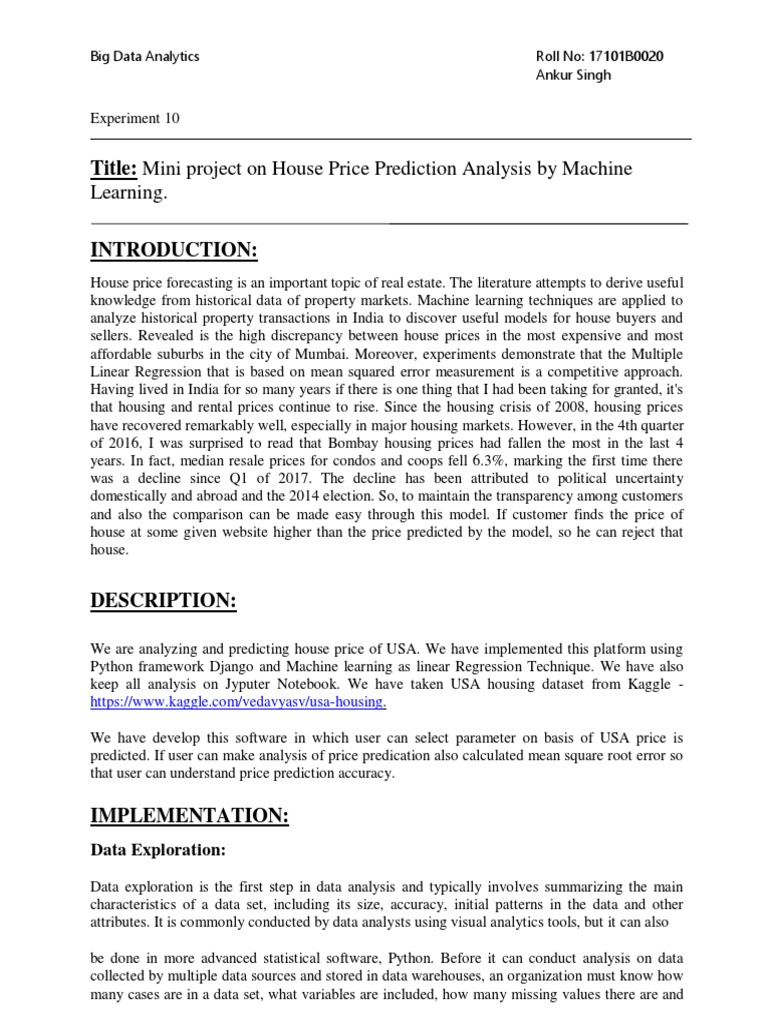 Big Data Analytics

Roll No: 17101B0020
Ankur Singh

Experiment 10

Title: Mini project on House Price Prediction Analysis by Machine Learning.

INTRODUCTION:

House price forecasting is an important topic of real estate. The literature attempts to derive useful knowledge from historical data of property markets. Machine learning techniques are applied to analyze historical property transactions in India to discover useful models for house buyers and sellers. Revealed is the high discrepancy between house prices in the most expensive and most affordable suburbs in the city of Mumbai. Moreover, experiments demonstrate that the Multiple Linear Regression that is based on mean squared error measurement is a competitive approach. Having lived in India for so many years if there is one thing that I had been taking for granted, it's that housing and rental prices continue to rise. Since the housing crisis of 2008, housing prices have recovered remarkably well, especially in major housing markets. However, in the 4th quarter of 2016, I was surprised to read that Bombay housing prices had fallen the most in the last 4 years. In fact, median resale prices for condos and coops fell 6.3%, marking the first time there was a decline since Q1 of 2017. The decline has been attributed to political uncertainty domestically and abroad and the 2014 election. So, to maintain the transparency among customers and also the comparison can be made easy through this model. If customer finds the price of house at some given website higher than the price predicted by the model, so he can reject that house.

DESCRIPTION:

We are analyzing and predicting house price of USA. We have implemented this platform using Python framework Django and Machine learning as linear Regression Technique. We have also keep all analysis on Jyputer Notebook. We have taken USA housing dataset from Kaggle - https://www.kaggle.com/vedavyasv/usa-housing.

We have develop this software in which user can select parameter on basis of USA price is predicted. If user can make analysis of price predication also calculated mean square root error so that user can understand price prediction accuracy.

IMPLEMENTATION:

Data Exploration:

Data exploration is the first step in data analysis and typically involves summarizing the main characteristics of a data set, including its size, accuracy, initial patterns in the data and other attributes. It is commonly conducted by data analysts using visual analytics tools, but it can also

be done in more advanced statistical software, Python. Before it can conduct analysis on data collected by multiple data sources and stored in data warehouses, an organization must know how many cases are in a data set, what variables are included, how many missing values there are and